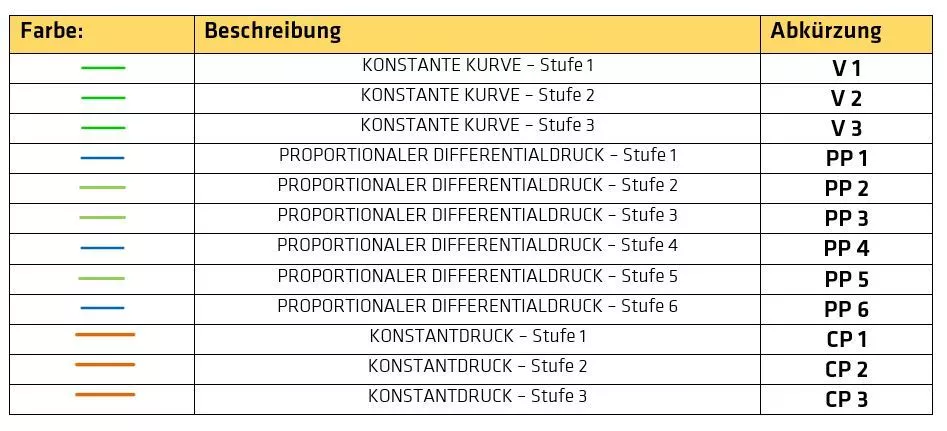 | Farbe: | Beschreibung | Abkürzung |
|---|---|---|
| | KONSTANTE KURVE – Stufe 1 | V 1 |
| | KONSTANTE KURVE – Stufe 2 | V 2 |
| | KONSTANTE KURVE – Stufe 3 | V 3 |
| | PROPORTIONALER DIFFERENTIALDRUCK – Stufe 1 | PP 1 |
| | PROPORTIONALER DIFFERENTIALDRUCK – Stufe 2 | PP 2 |
| | PROPORTIONALER DIFFERENTIALDRUCK – Stufe 3 | PP 3 |
| | PROPORTIONALER DIFFERENTIALDRUCK – Stufe 4 | PP 4 |
| | PROPORTIONALER DIFFERENTIALDRUCK – Stufe 5 | PP 5 |
| | PROPORTIONALER DIFFERENTIALDRUCK – Stufe 6 | PP 6 |
| | KONSTANTDRUCK – Stufe 1 | CP 1 |
| | KONSTANTDRUCK – Stufe 2 | CP 2 |
| | KONSTANTDRUCK – Stufe 3 | CP 3 |